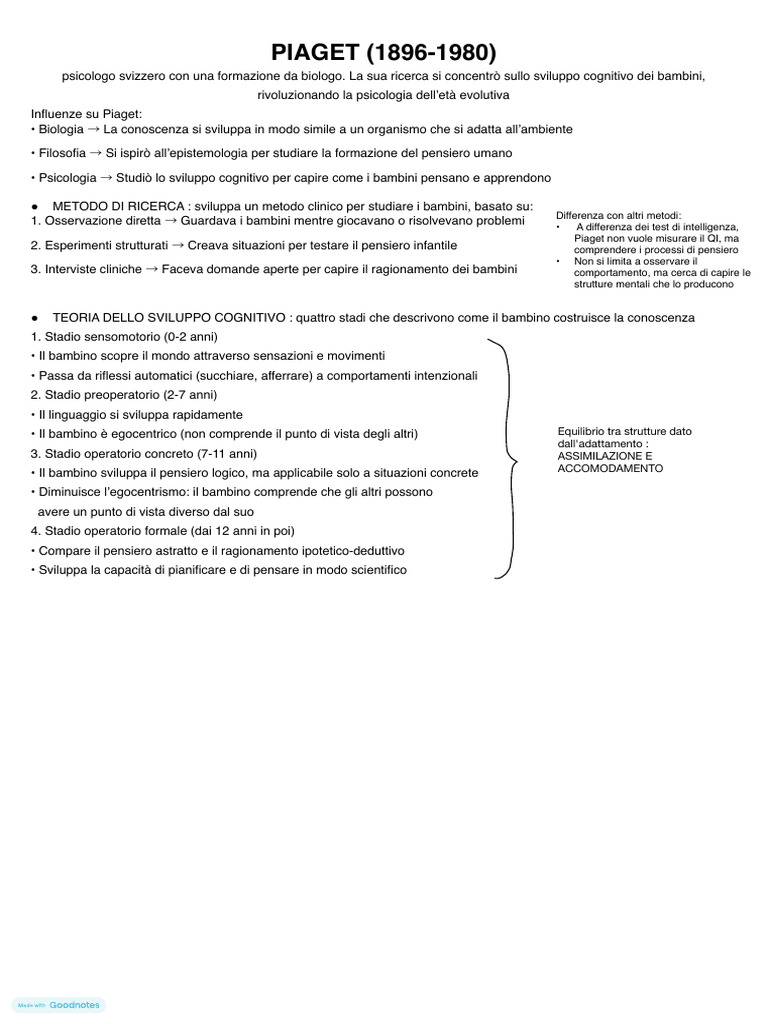 PIAGET (1896-1980)

psicologo svizzero con una formazione da biologo. La sua ricerca si concentrò sullo sviluppo cognitivo dei bambini, rivoluzionando la psicologia dell'età evolutiva

Influenze su Piaget:
• Biologia → La conoscenza si sviluppa in modo simile a un organismo che si adatta all'ambiente

• Filosofia → Si ispirò all'epistemologia per studiare la formazione del pensiero umano

• Psicologia → Studiò lo sviluppo cognitivo per capire come i bambini pensano e apprendono

● METODO DI RICERCA : sviluppa un metodo clinico per studiare i bambini, basato su:
1. Osservazione diretta → Guardava i bambini mentre giocavano o risolvevano problemi

2. Esperimenti strutturati → Creava situazioni per testare il pensiero infantile

3. Interviste cliniche → Faceva domande aperte per capire il ragionamento dei bambini

Differenza con altri metodi:
• A differenza dei test di intelligenza, Piaget non vuole misurare il QI, ma comprendere i processi di pensiero
• Non si limita a osservare il comportamento, ma cerca di capire le strutture mentali che lo producono

● TEORIA DELLO SVILUPPO COGNITIVO : quattro stadi che descrivono come il bambino costruisce la conoscenza
1. Stadio sensomotorio (0-2 anni)
• Il bambino scopre il mondo attraverso sensazioni e movimenti
• Passa da riflessi automatici (succhiare, afferrare) a comportamenti intenzionali
2. Stadio preoperatorio (2-7 anni)
• Il linguaggio si sviluppa rapidamente
• Il bambino è egocentrico (non comprende il punto di vista degli altri)
3. Stadio operatorio concreto (7-11 anni)
• Il bambino sviluppa il pensiero logico, ma applicabile solo a situazioni concrete
• Diminuisce l'egocentrismo: il bambino comprende che gli altri possono avere un punto di vista diverso dal suo
4. Stadio operatorio formale (dai 12 anni in poi)
• Compare il pensiero astratto e il ragionamento ipotetico-deduttivo
• Sviluppa la capacità di pianificare e di pensare in modo scientifico

Equilibrio tra strutture dato dall'adattamento : ASSIMILAZIONE E ACCOMODAMENTO

Made with Goodnotes